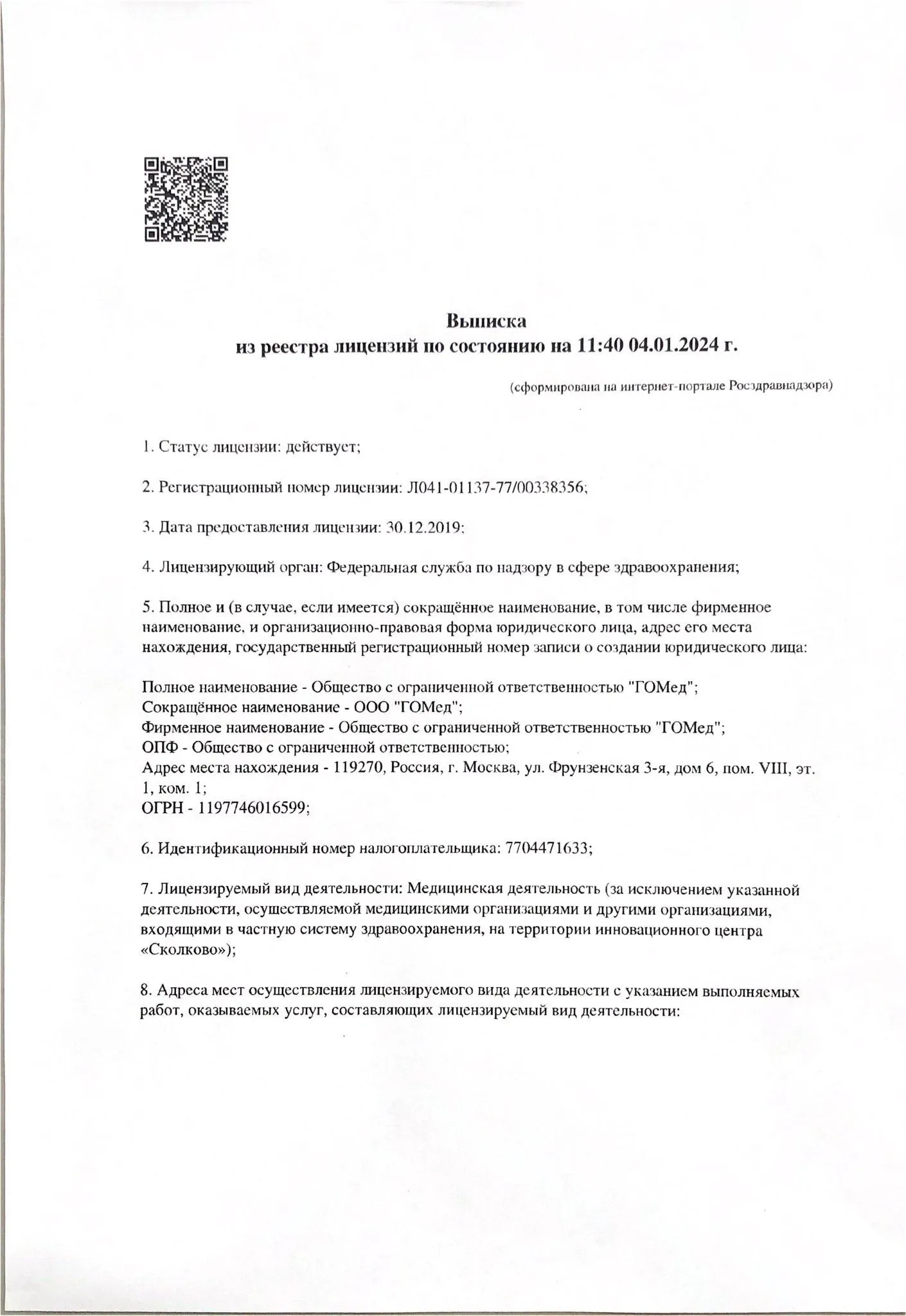 Выписка
из реестра лицензий по состоянию на 11:40 04.01.2024 г.

(сформирована на интернет-портале Росздравнадзора)

1. Статус лицензии: действует;

2. Регистрационный номер лицензии: Л041-01137-77/00338356;

3. Дата предоставления лицензии: 30.12.2019;

4. Лицензирующий орган: Федеральная служба по надзору в сфере здравоохранения;

5. Полное и (в случае, если имеется) сокращённое наименование, в том числе фирменное наименование, и организационно-правовая форма юридического лица, адрес его места нахождения, государственный регистрационный номер записи о создании юридического лица:

Полное наименование - Общество с ограниченной ответственностью "ГОМед";
Сокращённое наименование - ООО "ГОМед";
Фирменное наименование - Общество с ограниченной ответственностью "ГОМед";
ОПФ - Общество с ограниченной ответственностью;
Адрес места нахождения - 119270, Россия, г. Москва, ул. Фрунзенская 3-я, дом 6, пом. VIII, эт. 1, ком. 1;
ОГРН - 1197746016599;

6. Идентификационный номер налогоплательщика: 7704471633;

7. Лицензируемый вид деятельности: Медицинская деятельность (за исключением указанной деятельности, осуществляемой медицинскими организациями и другими организациями, входящими в частную систему здравоохранения, на территории инновационного центра «Сколково»);

8. Адреса мест осуществления лицензируемого вида деятельности с указанием выполняемых работ, оказываемых услуг, составляющих лицензируемый вид деятельности: